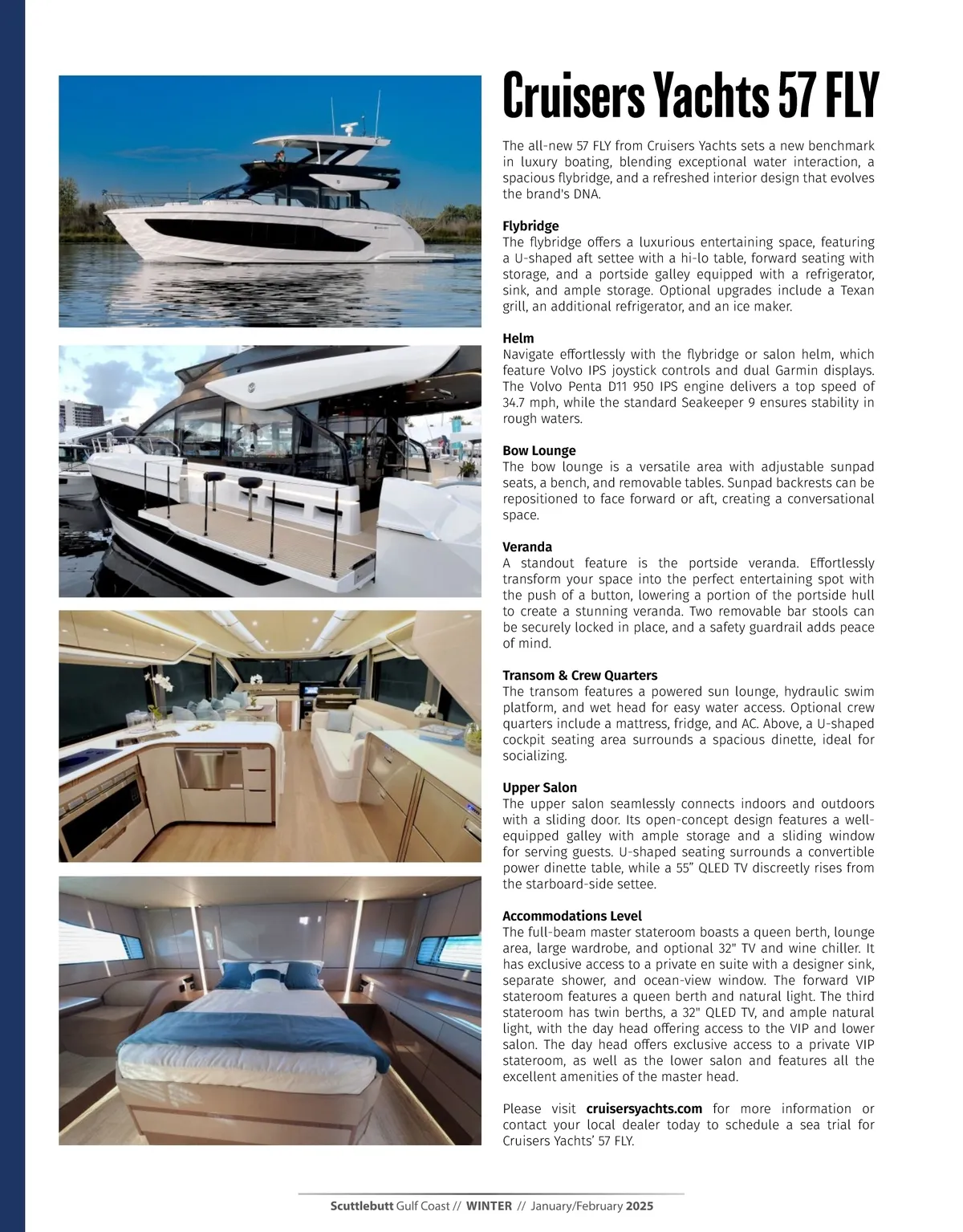 Cruisers Yachts 57 FLY

The all-new 57 FLY from Cruisers Yachts sets a new benchmark in luxury boating, blending exceptional water interaction, a spacious flybridge, and a refreshed interior design that evolves the brand's DNA.

Flybridge
The flybridge offers a luxurious entertaining space, featuring a U-shaped aft settee with a hi-lo table, forward seating with storage, and a portside galley equipped with a refrigerator, sink, and ample storage. Optional upgrades include a Texan grill, an additional refrigerator, and an ice maker.

Helm
Navigate effortlessly with the flybridge or salon helm, which feature Volvo IPS joystick controls and dual Garmin displays. The Volvo Penta D11 950 IPS engine delivers a top speed of 34.7 mph, while the standard Seakeeper 9 ensures stability in rough waters.

Bow Lounge
The bow lounge is a versatile area with adjustable sunpad seats, a bench, and removable tables. Sunpad backrests can be repositioned to face forward or aft, creating a conversational space.

Veranda
A standout feature is the portside veranda. Effortlessly transform your space into the perfect entertaining spot with the push of a button, lowering a portion of the portside hull to create a stunning veranda. Two removable bar stools can be securely locked in place, and a safety guardrail adds peace of mind.

Transom & Crew Quarters
The transom features a powered sun lounge, hydraulic swim platform, and wet head for easy water access. Optional crew quarters include a mattress, fridge, and AC. Above, a U-shaped cockpit seating area surrounds a spacious dinette, ideal for socializing.

Upper Salon
The upper salon seamlessly connects indoors and outdoors with a sliding door. Its open-concept design features a well-equipped galley with ample storage and a sliding window for serving guests. U-shaped seating surrounds a convertible power dinette table, while a 55” QLED TV discreetly rises from the starboard-side settee.

Accommodations Level
The full-beam master stateroom boasts a queen berth, lounge area, large wardrobe, and optional 32" TV and wine chiller. It has exclusive access to a private en suite with a designer sink, separate shower, and ocean-view window. The forward VIP stateroom features a queen berth and natural light. The third stateroom has twin berths, a 32" QLED TV, and ample natural light, with the day head offering access to the VIP and lower salon. The day head offers exclusive access to a private VIP stateroom, as well as the lower salon and features all the excellent amenities of the master head.

Please visit cruisersyachts.com for more information or contact your local dealer today to schedule a sea trial for Cruisers Yachts’ 57 FLY.

Scuttlebutt Gulf Coast // WINTER // January/February 2025